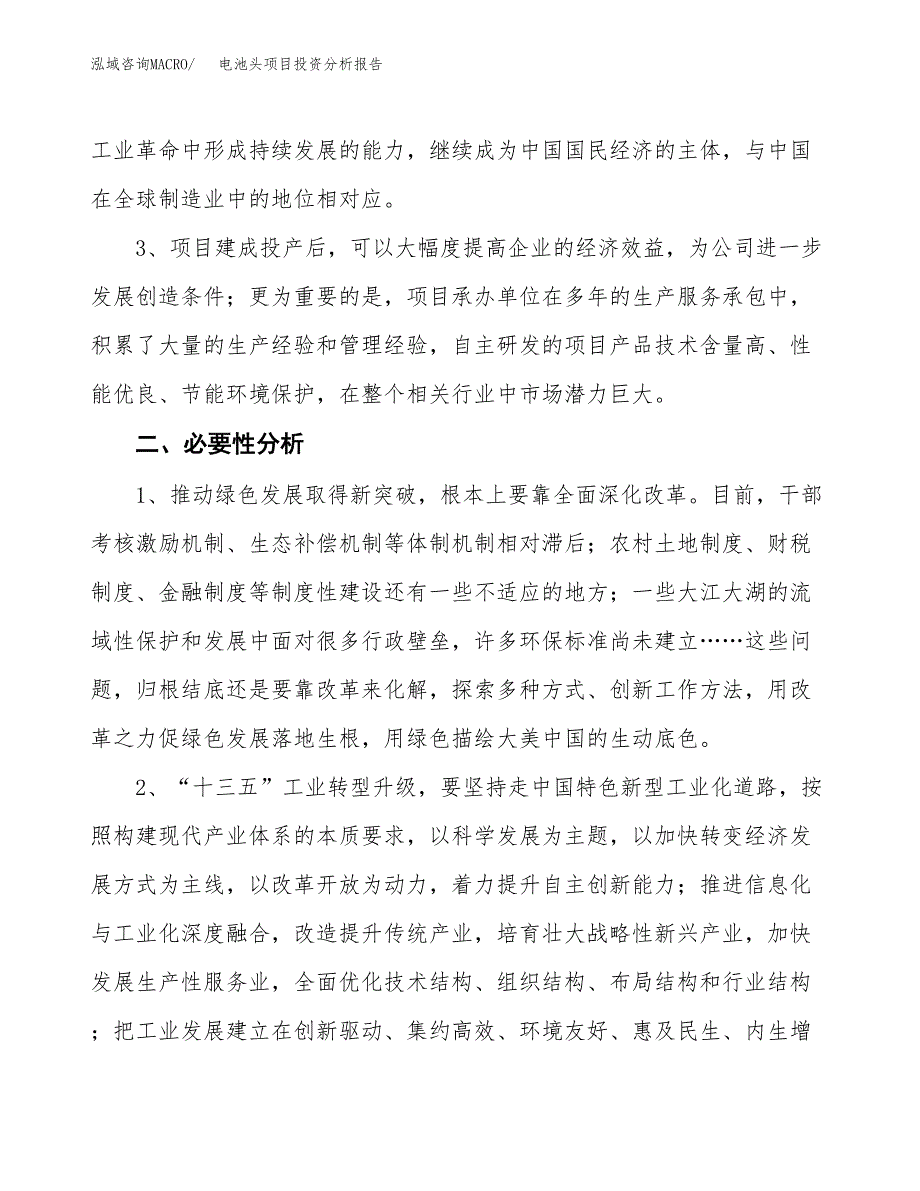 泓域咨询MACRO/　　电池头项目投资分析报告

工业革命中形成持续发展的能力，继续成为中国国民经济的主体，与中国在全球制造业中的地位相对应。

3、项目建成投产后，可以大幅度提高企业的经济效益，为公司进一步发展创造条件；更为重要的是，项目承办单位在多年的生产服务承包中，积累了大量的生产经验和管理经验，自主研发的项目产品技术含量高、性能优良、节能环境保护，在整个相关行业中市场潜力巨大。

二、必要性分析

1、推动绿色发展取得新突破，根本上要靠全面深化改革。目前，干部考核激励机制、生态补偿机制等体制机制相对滞后；农村土地制度、财税制度、金融制度等制度性建设还有一些不适应的地方；一些大江大湖的流域性保护和发展中面对很多行政壁垒，许多环保标准尚未建立……这些问题，归根结底还是要靠改革来化解，探索多种方式、创新工作方法，用改革之力促绿色发展落地生根，用绿色描绘大美中国的生动底色。

2、“十三五”工业转型升级，要坚持走中国特色新型工业化道路，按照构建现代产业体系的本质要求，以科学发展为主题，以加快转变经济发展方式为主线，以改革开放为动力，着力提升自主创新能力；推进信息化与工业化深度融合，改造提升传统产业，培育壮大战略性新兴产业，加快发展生产性服务业，全面优化技术结构、组织结构、布局结构和行业结构；把工业发展建立在创新驱动、集约高效、环境友好、惠及民生、内生增